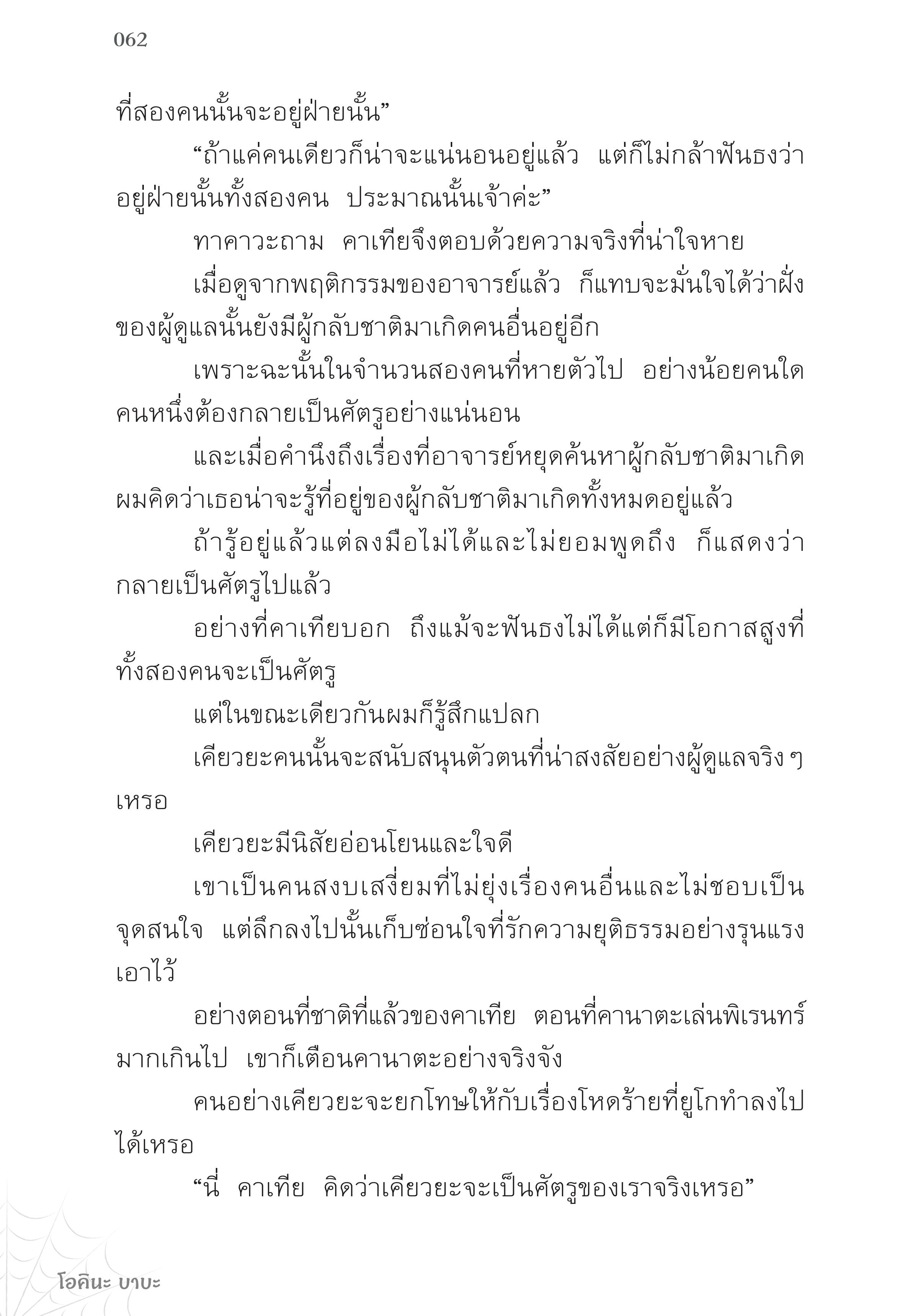 062

ที่สองคนนั้นจะอยู่ฝ่ายนั้น”

“ถ้าแค่คนเดียวก็น่าจะแน่นอนอยู่แล้ว แต่ก็ไม่กล้าฟันธงว่าอยู่ฝ่ายนั้นทั้งสองคน ประมาณนั้นเจ้าค่ะ”

ทาคาวะถาม คาเทียจึงตอบด้วยความจริงที่น่าใจหาย

เมื่อดูจากพฤติกรรมของอาจารย์แล้ว ก็แทบจะมั่นใจได้ว่าฝั่งของผู้ดูแลนั้นยังมีผู้กลับชาติมาเกิดคนอื่นอยู่อีก

เพราะฉะนั้นในจำนวนสองคนที่หายตัวไป อย่างน้อยคนใดคนหนึ่งต้องกลายเป็นศัตรูอย่างแน่นอน

และเมื่อคำนึงถึงเรื่องที่อาจารย์หยุดค้นหาผู้กลับชาติมาเกิด ผมคิดว่าเธอน่าจะรู้ที่อยู่ของผู้กลับชาติมาเกิดทั้งหมดอยู่แล้ว

ถ้ารู้อยู่แล้วแต่ลงมือไม่ได้และไม่ยอมพูดถึง ก็แสดงว่ากลายเป็นศัตรูไปแล้ว

อย่างที่คาเทียบอก ถึงแม้จะฟันธงไม่ได้แต่ก็มีโอกาสสูงที่ทั้งสองคนจะเป็นศัตรู

แต่ในขณะเดียวกันผมก็รู้สึกแปลก

เคียวยะคนนั้นจะสนับสนุนตัวตนที่น่าสงสัยอย่างผู้ดูแลจริง ๆ เหรอ

เคียวยะมีนิสัยอ่อนโยนและใจดี

เขาเป็นคนสงบเสงี่ยมที่ไม่ยุ่งเรื่องคนอื่นและไม่ชอบเป็นจุดสนใจ แต่ลึกลงไปนั้นเก็บซ่อนใจที่รักความยุติธรรมอย่างรุนแรงเอาไว้

อย่างตอนที่ชาติที่แล้วของคาเทีย ตอนที่คานาตะเล่นพิเรนทร์มากเกินไป เขาก็เตือนคานาตะอย่างจริงจัง

คนอย่างเคียวยะจะยกโทษให้กับเรื่องโหดร้ายที่ยูโกทำลงไปได้เหรอ

“นี่ คาเทีย คิดว่าเคียวยะจะเป็นศัตรูของเราจริงเหรอ”

โอคินะ บาบะ